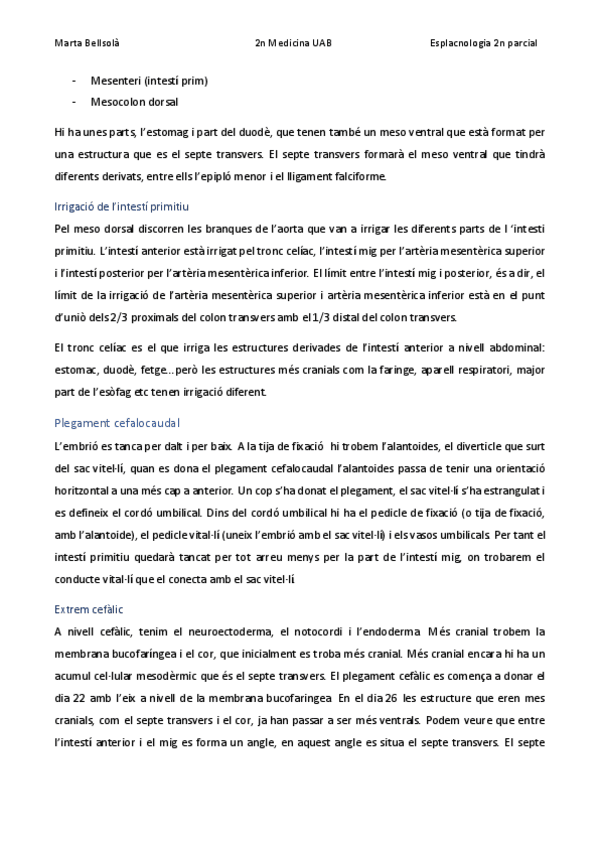 Marta Bellsolà 2n Medicina UAB Esplacnologia 2n parcial

- Mesenteri (intestí prim)
- Mesocolon dorsal

Hi ha unes parts, l'estomag i part del duodè, que tenen també un meso ventral que està format per una estructura que es el septe transvers. El septe transvers formarà el meso ventral que tindrà diferents derivats, entre ells l'epipló menor i el lligament falciforme.

Irrigació de l'intestí primitiu

Pel meso dorsal discorren les branques de l'aorta que van a irrigar les diferents parts de l 'intesti primitiu. L'intestí anterior està irrigat pel tronc celíac, l'intestí mig per l'artèria mesentèrica superior i l'intestí posterior per l'artèria mesentèrica inferior. El límit entre l'intestí mig i posterior, és a dir, el límit de la irrigació de l'artèria mesentèrica superior i artèria mesentèrica inferior està en el punt d'unió dels 2/3 proximals del colon transvers amb el 1/3 distal del colon transvers.

El tronc celíac es el que irriga les estructures derivades de l'intestí anterior a nivell abdominal: estomac, duodè, fetge...però les estructures més cranials com la faringe, aparell respiratori, major part de l'esòfag etc tenen irrigació diferent.

Plegament cefalocaudal

L'embrió es tanca per dalt i per baix. A la tija de fixació hi trobem l'alantoides, el diverticle que surt del sac vitel·lí, quan es dona el plegament cefalocaudal l'alantoides passa de tenir una orientació horitzontal a una més cap a anterior. Un cop s'ha donat el plegament, el sac vitel·lí s'ha estrangulat i es defineix el cordó umbilical. Dins del cordó umbilical hi ha el pedicle de fixació (o tija de fixació, amb l'alantoide), el pedicle vital·lí (uneix l'embrió amb el sac vitel·lí) i els vasos umbilicals. Per tant el intestí primitiu quedarà tancat per tot arreu menys per la part de l'intestí mig, on trobarem el conducte vital·lí que el conecta amb el sac vitel·lí.

Extrem cefàlic

A nivell cefàlic, tenim el neuroectoderma, el notocordi i l'endoderma. Més cranial trobem la membrana bucofaríngea i el cor, que inicialment es troba més cranial. Més cranial encara hi ha un acumul cel·lular mesodèrmic que és el septe transvers. El plegament cefàlic es comença a donar el dia 22 amb l'eix a nivell de la membrana bucofaringea. En el dia 26 les estructure que eren mes cranials, com el septe transvers i el cor, ja han passar a ser més ventrals. Podem veure que entre l'intestí anterior i el mig es forma un angle, en aquest angle es situa el septe transvers. El septe